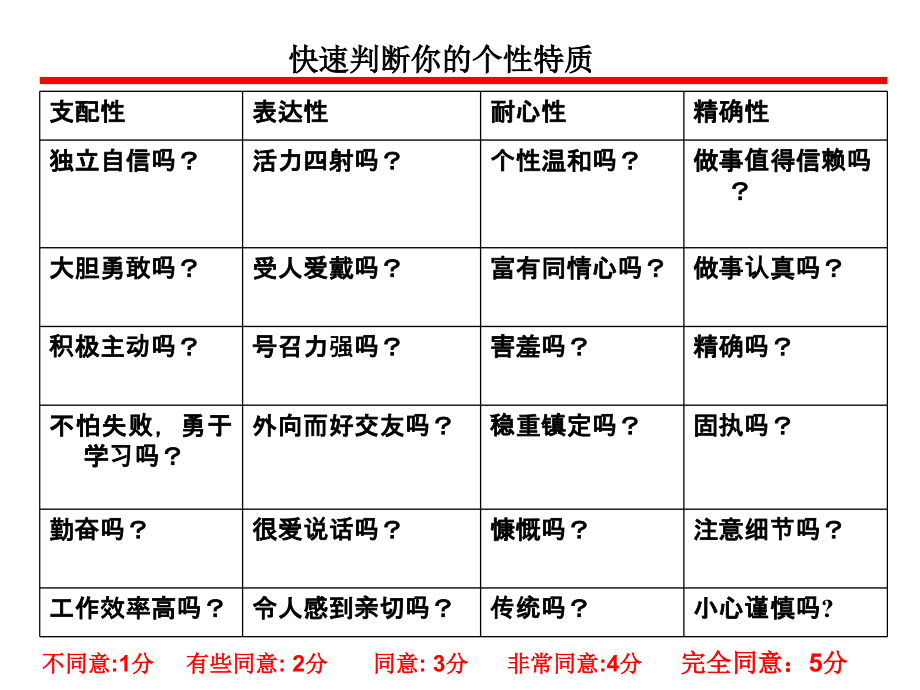 快速判断你的个性特质

| 支配性 | 表达性 | 耐心性 | 精确性 |
|---|---|---|---|
| 独立自信吗？ | 活力四射吗？ | 个性温和吗？ | 做事值得信赖吗？ |
| 大胆勇敢吗？ | 受人爱戴吗？ | 富有同情心吗？ | 做事认真吗？ |
| 积极主动吗？ | 号召力强吗？ | 害羞吗？ | 精确吗？ |
| 不怕失败，勇于学习吗？ | 外向而好交友吗？ | 稳重镇定吗？ | 固执吗？ |
| 勤奋吗？ | 很爱说话吗？ | 慷慨吗？ | 注意细节吗？ |
| 工作效率高吗？ | 令人感到亲切吗？ | 传统吗？ | 小心谨慎吗? |

不同意:1分　有些同意: 2分　同意: 3分　非常同意:4分　完全同意：5分